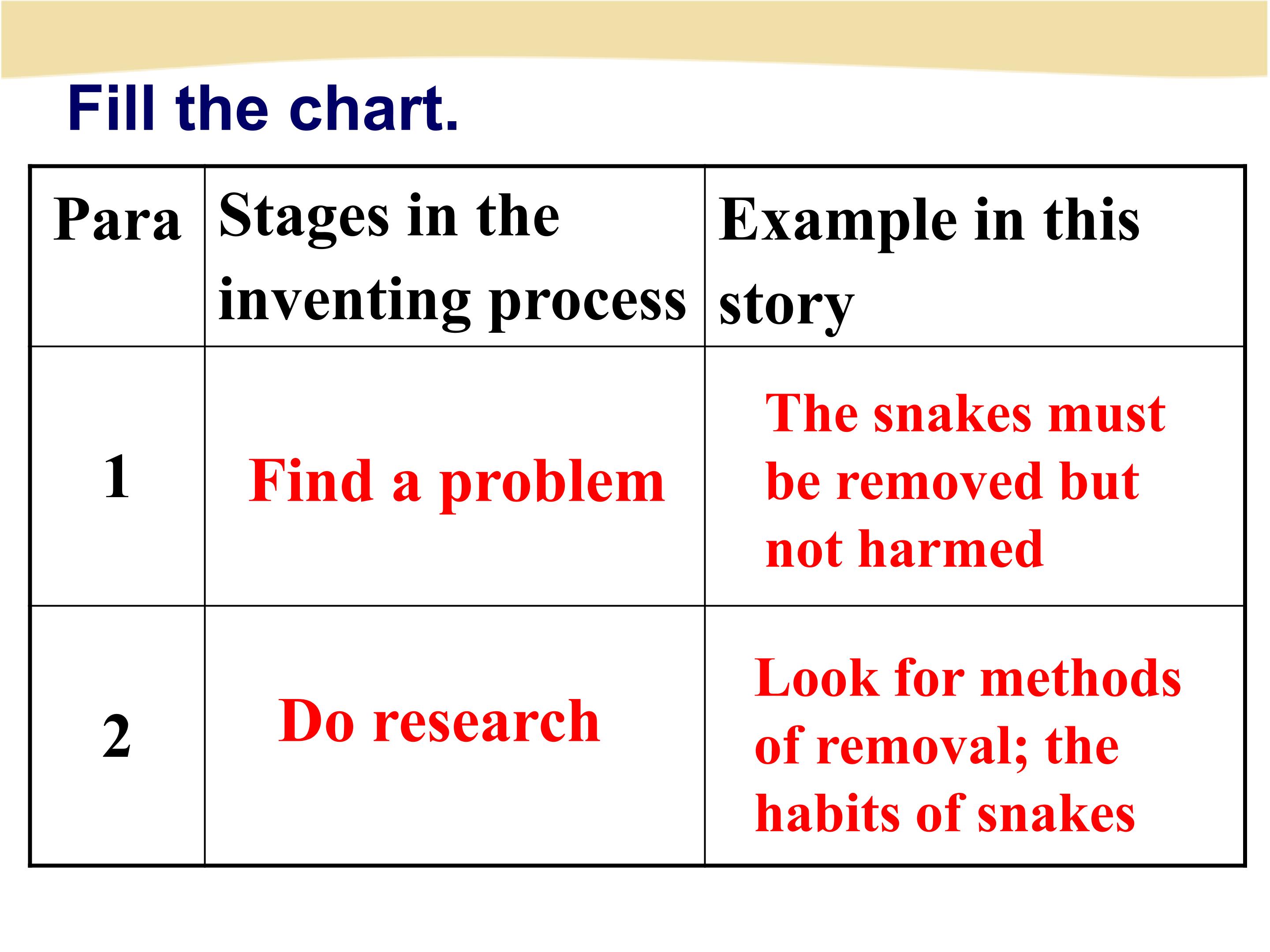 Fill the chart.

| Para | Stages in the inventing process | Example in this story |
|---|---|---|
| 1 | Find a problem | The snakes must be removed but not harmed |
| 2 | Do research | Look for methods of removal; the habits of snakes |